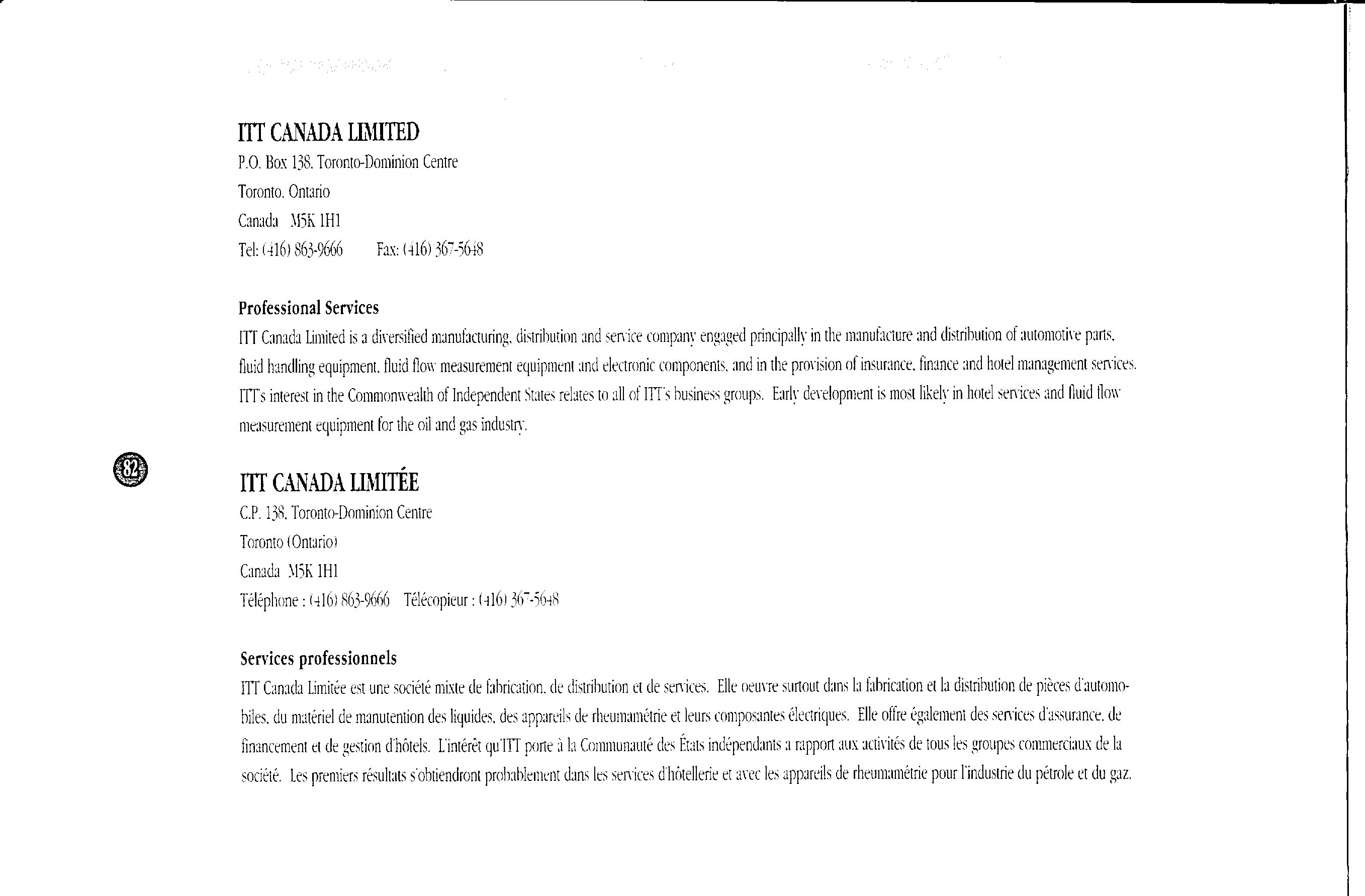 ITT CANADA LIMITED
P.O. Box 138, Toronto-Dominion Centre
Toronto, Ontario
Canada M5K 1H1
Tel: (416) 863-9666 Fax: (416) 367-5648

Professional Services
ITT Canada Limited is a diversified manufacturing, distribution and service company engaged principally in the manufacture and distribution of automotive parts, fluid handling equipment, fluid flow measurement equipment and electronic components, and in the provision of insurance, finance and hotel management services. ITT's interest in the Commonwealth of Independent States relates to all of ITT's business groups. Early development is most likely in hotel services and fluid flow measurement equipment for the oil and gas industry.

82

ITT CANADA LIMITÉE
C.P. 138, Toronto-Dominion Centre
Toronto (Ontario)
Canada M5K 1H1
Téléphone : (416) 863-9666 Télécopieur : (416) 367-5648

Services professionnels
ITT Canada Limitée est une société mixte de fabrication, de distribution et de services. Elle oeuvre surtout dans la fabrication et la distribution de pièces d'automobiles, du matériel de manutention des liquides, des appareils de rheumamétrie et leurs composantes électriques. Elle offre également des services d'assurance, de financement et de gestion d'hôtels. L'intérêt qu'ITT porte à la Communauté des États indépendants a rapport aux activités de tous les groupes commerciaux de la société. Les premiers résultats s'obtiendront probablement dans les services d'hôtellerie et avec les appareils de rheumamétrie pour l'industrie du pétrole et du gaz.